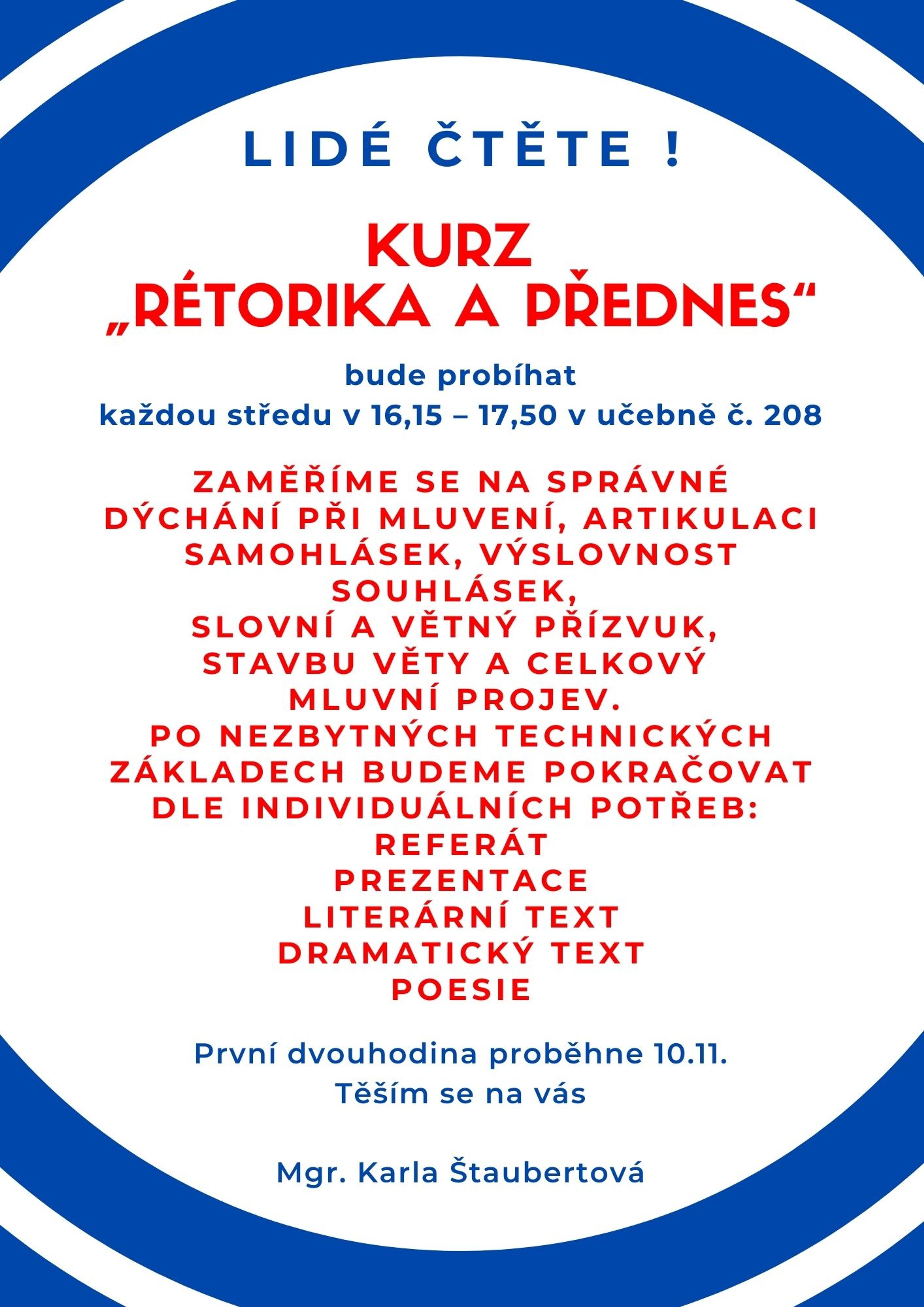 LIDÉ ČTĚTE !

KURZ
„RÉTORIKA A PŘEDNES“

bude probíhat
každou středu v 16,15 – 17,50 v učebně č. 208

ZAMĚŘÍME SE NA SPRÁVNÉ DÝCHÁNÍ PŘI MLUVENÍ, ARTIKULACI SAMOHLÁSEK, VÝSLOVNOST SOUHLÁSEK,
SLOVNÍ A VĚTNÝ PŘÍZVUK, STAVBU VĚTY A CELKOVÝ MLUVNÍ PROJEV.
PO NEZBYTNÝCH TECHNICKÝCH ZÁKLADECH BUDEME POKRAČOVAT DLE INDIVIDUÁLNÍCH POTŘEB:
REFERÁT
PREZENTACE
LITERÁRNÍ TEXT
DRAMATICKÝ TEXT
POESIE

První dvouhodina proběhne 10.11.
Těším se na vás

Mgr. Karla Štaubertová